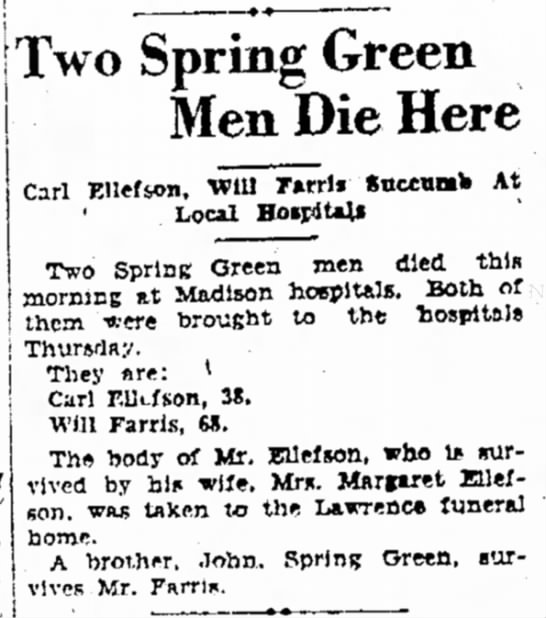 Two Spring Green Men Die Here

Carl Ellefson, Will Farris Succumb At Local Hospitals

Two Spring Green men died this morning at Madison hospitals. Both of them were brought to the hospitals Thursday.

They are:

Carl Ellefson, 38.

Will Farris, 68.

The body of Mr. Ellefson, who is survived by his wife, Mrs. Margaret Ellefson, was taken to the Lawrence funeral home.

A brother, John, Spring Green, survives Mr. Farris.